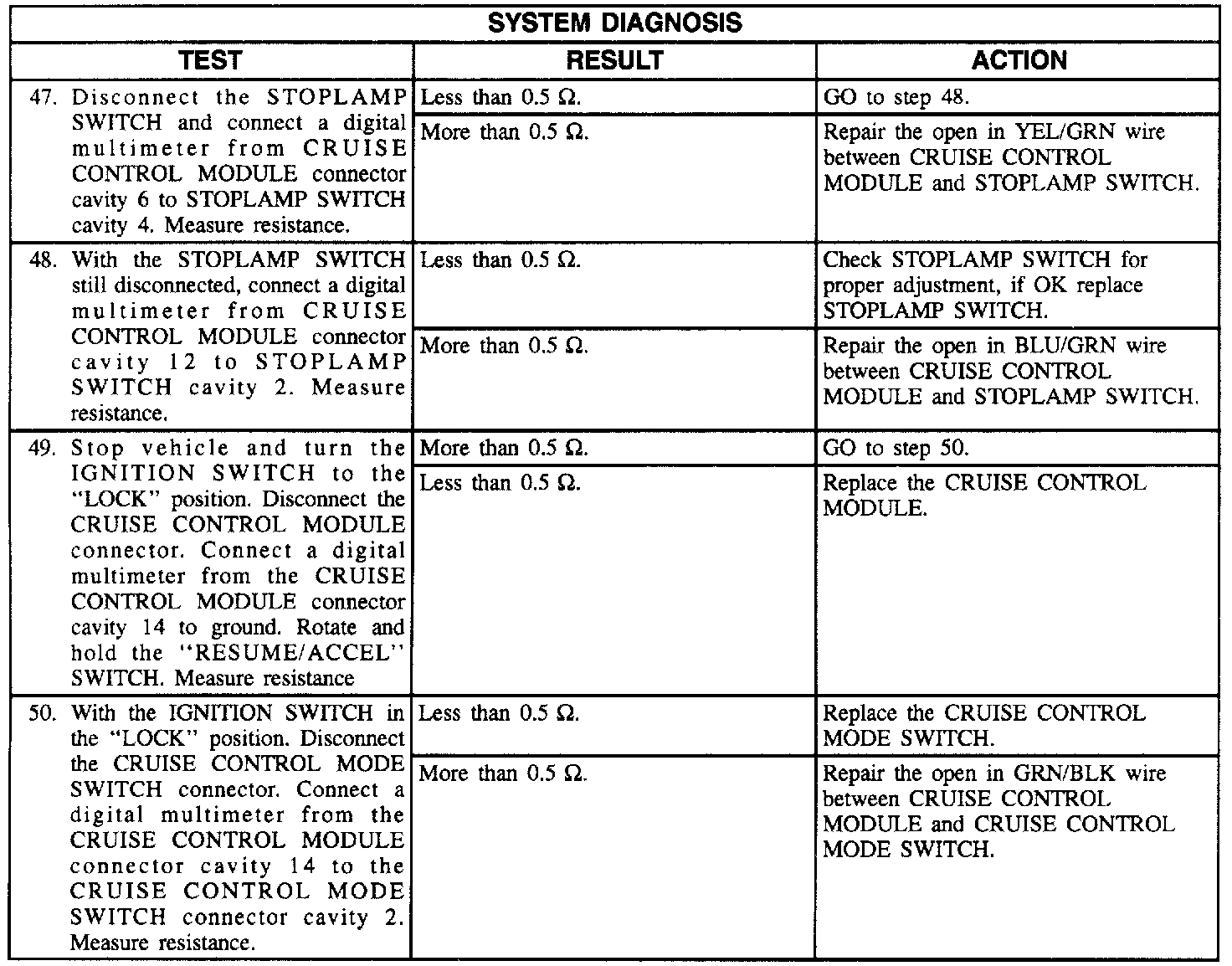 SYSTEM DIAGNOSIS

| TEST | RESULT | ACTION |
|---|---|---|
| 47. Disconnect the STOPLAMP SWITCH and connect a digital multimeter from CRUISE CONTROL MODULE connector cavity 6 to STOPLAMP SWITCH cavity 4. Measure resistance. | Less than 0.5 Ω. | GO to step 48. |
| | More than 0.5 Ω. | Repair the open in YEL/GRN wire between CRUISE CONTROL MODULE and STOPLAMP SWITCH. |
| 48. With the STOPLAMP SWITCH still disconnected, connect a digital multimeter from CRUISE CONTROL MODULE connector cavity 12 to STOPLAMP SWITCH cavity 2. Measure resistance. | Less than 0.5 Ω. | Check STOPLAMP SWITCH for proper adjustment, if OK replace STOPLAMP SWITCH. |
| | More than 0.5 Ω. | Repair the open in BLU/GRN wire between CRUISE CONTROL MODULE and STOPLAMP SWITCH. |
| 49. Stop vehicle and turn the IGNITION SWITCH to the "LOCK" position. Disconnect the CRUISE CONTROL MODULE connector. Connect a digital multimeter from the CRUISE CONTROL MODULE connector cavity 14 to ground. Rotate and hold the "RESUME/ACCEL" SWITCH. Measure resistance | More than 0.5 Ω. | GO to step 50. |
| | Less than 0.5 Ω. | Replace the CRUISE CONTROL MODULE. |
| 50. With the IGNITION SWITCH in the "LOCK" position. Disconnect the CRUISE CONTROL MODE SWITCH connector. Connect a digital multimeter from the CRUISE CONTROL MODULE connector cavity 14 to the CRUISE CONTROL MODE SWITCH connector cavity 2. Measure resistance. | Less than 0.5 Ω. | Replace the CRUISE CONTROL MODE SWITCH. |
| | More than 0.5 Ω. | Repair the open in GRN/BLK wire between CRUISE CONTROL MODULE and CRUISE CONTROL MODE SWITCH. |